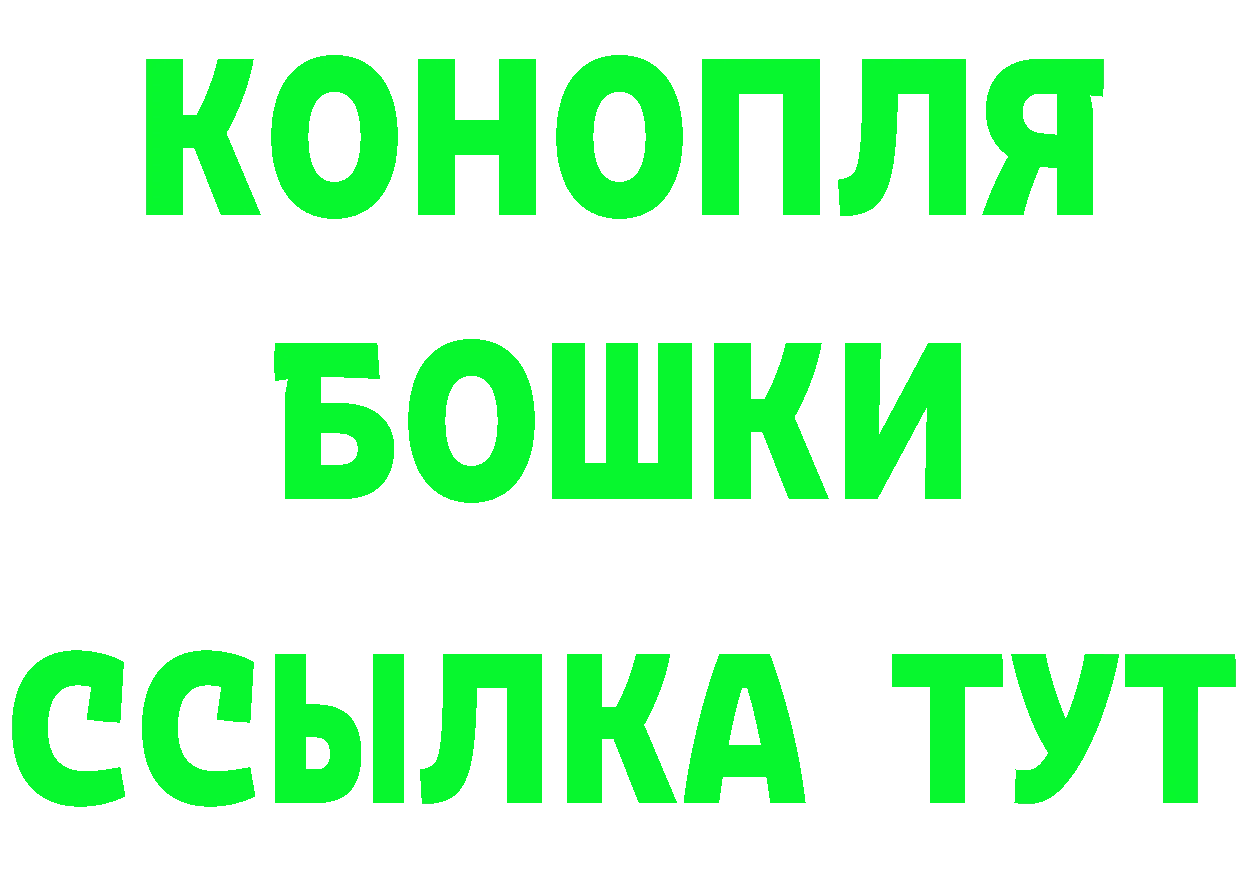 КОНОПЛЯ
БОШКИ
ССЫЛКА ТУТ